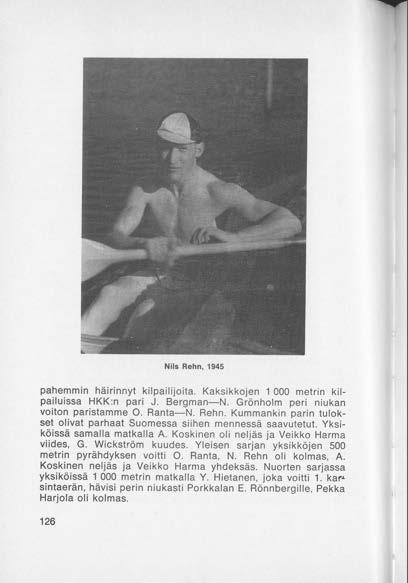 Nils Rehn, 1945

pahemmin häirinnyt kilpailijoita. Kaksikkojen 1 000 metrin kilpailuissa HKK:n pari J. Bergman—N. Grönholm peri niukan voiton paristamme O. Ranta—N. Rehn. Kummankin parin tulokset olivat parhaat Suomessa siihen mennessä saavutetut. Yksiköissä samalla matkalla A. Koskinen oli neljäs ja Veikko Harma viides, G. Wickström kuudes. Yleisen sarjan yksikköjen 500 metrin pyrähdyksen voitti O. Ranta, N. Rehn oli kolmas, A. Koskinen neljäs ja Veikko Harma yhdeksäs. Nuorten sarjassa yksiköissä 1 000 metrin matkalla Y. Hietanen, joka voitti 1. karsintaerän, hävisi perin niukasti Porkkalan E. Rönnbergille, Pekka Harjola oli kolmas.

126